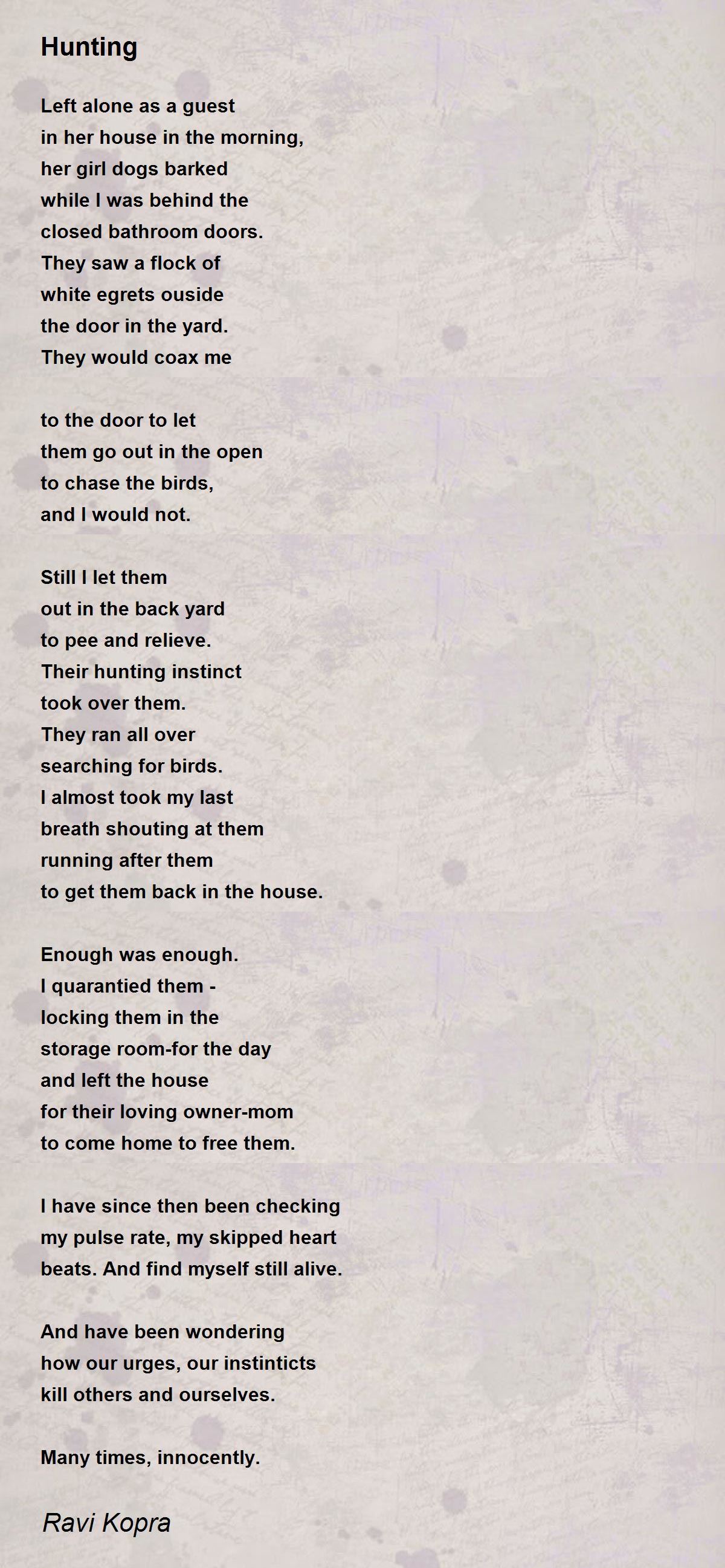 Hunting

Left alone as a guest
in her house in the morning,
her girl dogs barked
while I was behind the
closed bathroom doors.
They saw a flock of
white egrets ouside
the door in the yard.
They would coax me

to the door to let
them go out in the open
to chase the birds,
and I would not.

Still I let them
out in the back yard
to pee and relieve.
Their hunting instinct
took over them.
They ran all over
searching for birds.
I almost took my last
breath shouting at them
running after them
to get them back in the house.

Enough was enough.
I quarantied them -
locking them in the
storage room-for the day
and left the house
for their loving owner-mom
to come home to free them.

I have since then been checking
my pulse rate, my skipped heart
beats. And find myself still alive.

And have been wondering
how our urges, our instinticts
kill others and ourselves.

Many times, innocently.

Ravi Kopra